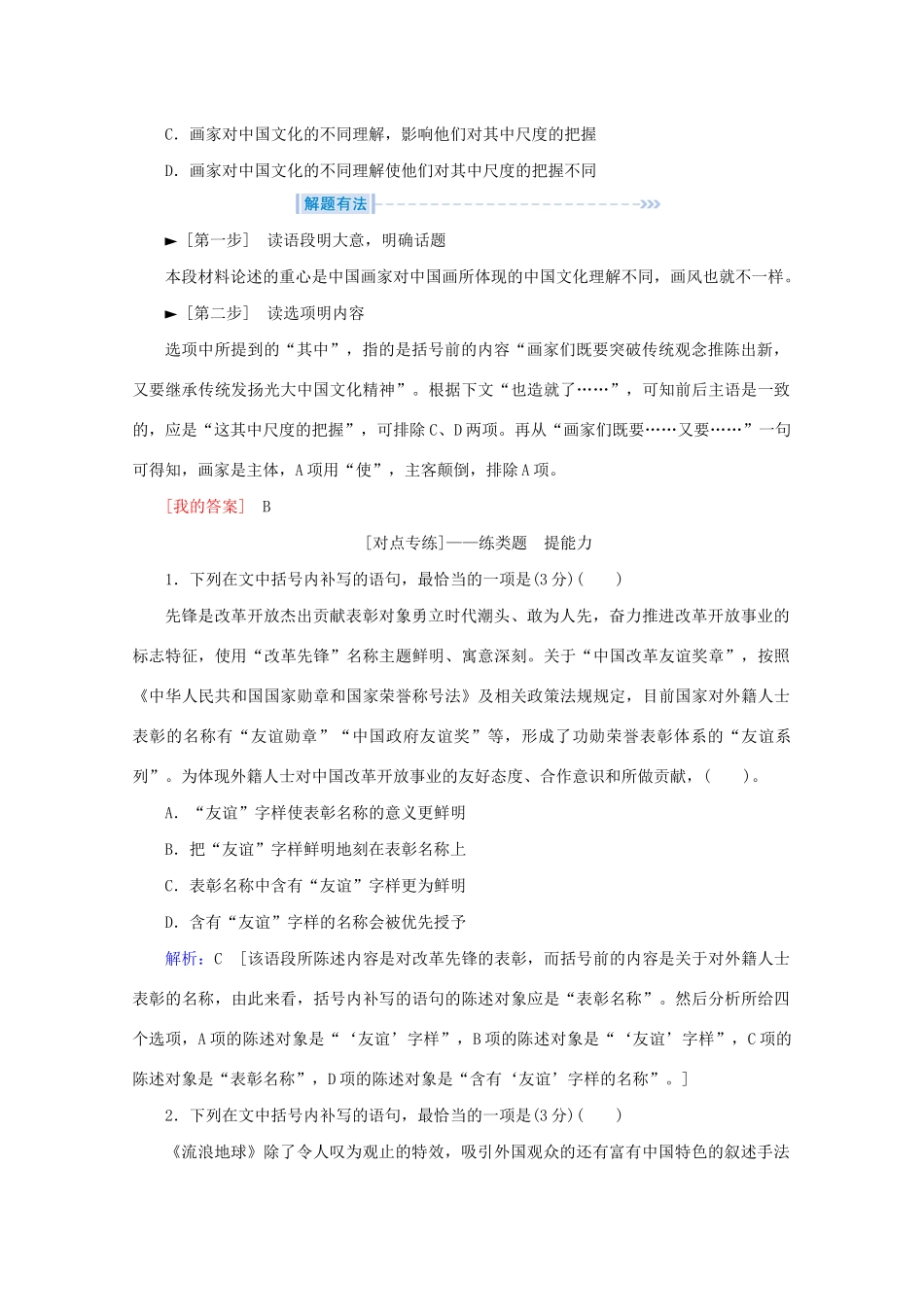 C．画家对中国文化的不同理解，影响他们对其中尺度的把握

D．画家对中国文化的不同理解使他们对其中尺度的把握不同

解题有法

►［第一步］ 读语段明大意，明确话题

本段材料论述的重心是中国画家对中国画所体现的中国文化理解不同，画风也就不一样。

►［第二步］ 读选项明内容

选项中所提到的“其中”，指的是括号前的内容“画家们既要突破传统观念推陈出新，又要继承传统发扬光大中国文化精神”。根据下文“也造就了……”，可知前后主语是一致的，应是“这其中尺度的把握”，可排除C、D两项。再从“画家们既要……又要……”一句可得知，画家是主体，A项用“使”，主客颠倒，排除A项。

［我的答案］ B

［对点专练］——练类题 提能力

1．下列在文中括号内补写的语句，最恰当的一项是(3分)(  )

先锋是改革开放杰出贡献表彰对象勇立时代潮头、敢为人先，奋力推进改革开放事业的标志特征，使用“改革先锋”名称主题鲜明、寓意深刻。关于“中国改革友谊奖章”，按照《中华人民共和国国家勋章和国家荣誉称号法》及相关政策法规规定，目前国家对外籍人士表彰的名称有“友谊勋章”“中国政府友谊奖”等，形成了功勋荣誉表彰体系的“友谊系列”。为体现外籍人士对中国改革开放事业的友好态度、合作意识和所做贡献，(  )。

A．“友谊”字样使表彰名称的意义更鲜明

B．把“友谊”字样鲜明地刻在表彰名称上

C．表彰名称中含有“友谊”字样更为鲜明

D．含有“友谊”字样的名称会被优先授予

解析：C ［该语段所陈述内容是对改革先锋的表彰，而括号前的内容是关于对外籍人士表彰的名称，由此来看，括号内补写的语句的陈述对象应是“表彰名称”。然后分析所给四个选项，A项的陈述对象是“‘友谊’字样”，B项的陈述对象是“‘友谊’字样”，C项的陈述对象是“表彰名称”，D项的陈述对象是“含有‘友谊’字样的名称”。］

2．下列在文中括号内补写的语句，最恰当的一项是(3分)(  )

《流浪地球》除了令人叹为观止的特效，吸引外国观众的还有富有中国特色的叙述手法